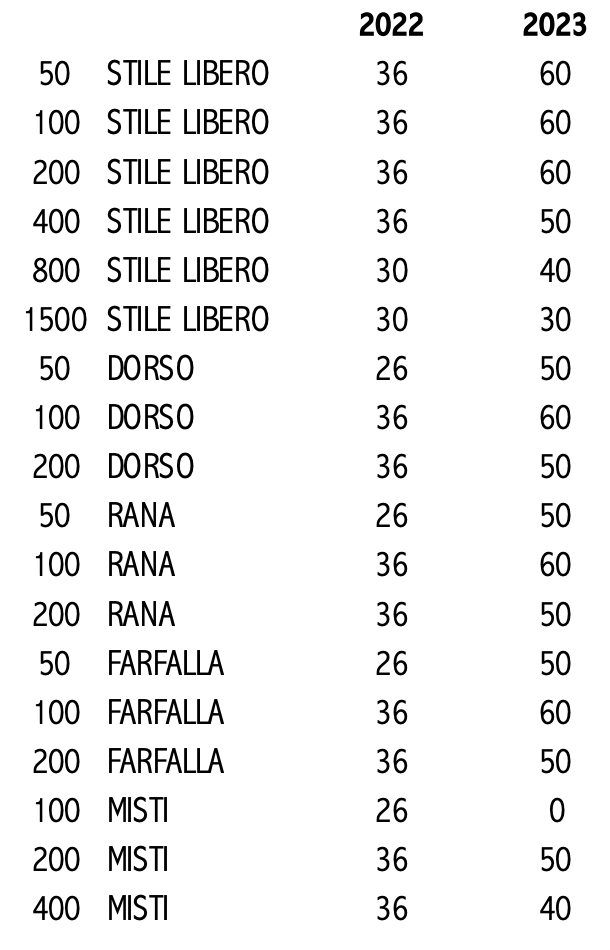 |  |  | 2022 | 2023 |
|---|---|---|---|
| 50 | STILE LIBERO | 36 | 60 |
| 100 | STILE LIBERO | 36 | 60 |
| 200 | STILE LIBERO | 36 | 60 |
| 400 | STILE LIBERO | 36 | 50 |
| 800 | STILE LIBERO | 30 | 40 |
| 1500 | STILE LIBERO | 30 | 30 |
| 50 | DORSO | 26 | 50 |
| 100 | DORSO | 36 | 60 |
| 200 | DORSO | 36 | 50 |
| 50 | RANA | 26 | 50 |
| 100 | RANA | 36 | 60 |
| 200 | RANA | 36 | 50 |
| 50 | FARFALLA | 26 | 50 |
| 100 | FARFALLA | 36 | 60 |
| 200 | FARFALLA | 36 | 50 |
| 100 | MISTI | 26 | 0 |
| 200 | MISTI | 36 | 50 |
| 400 | MISTI | 36 | 40 |